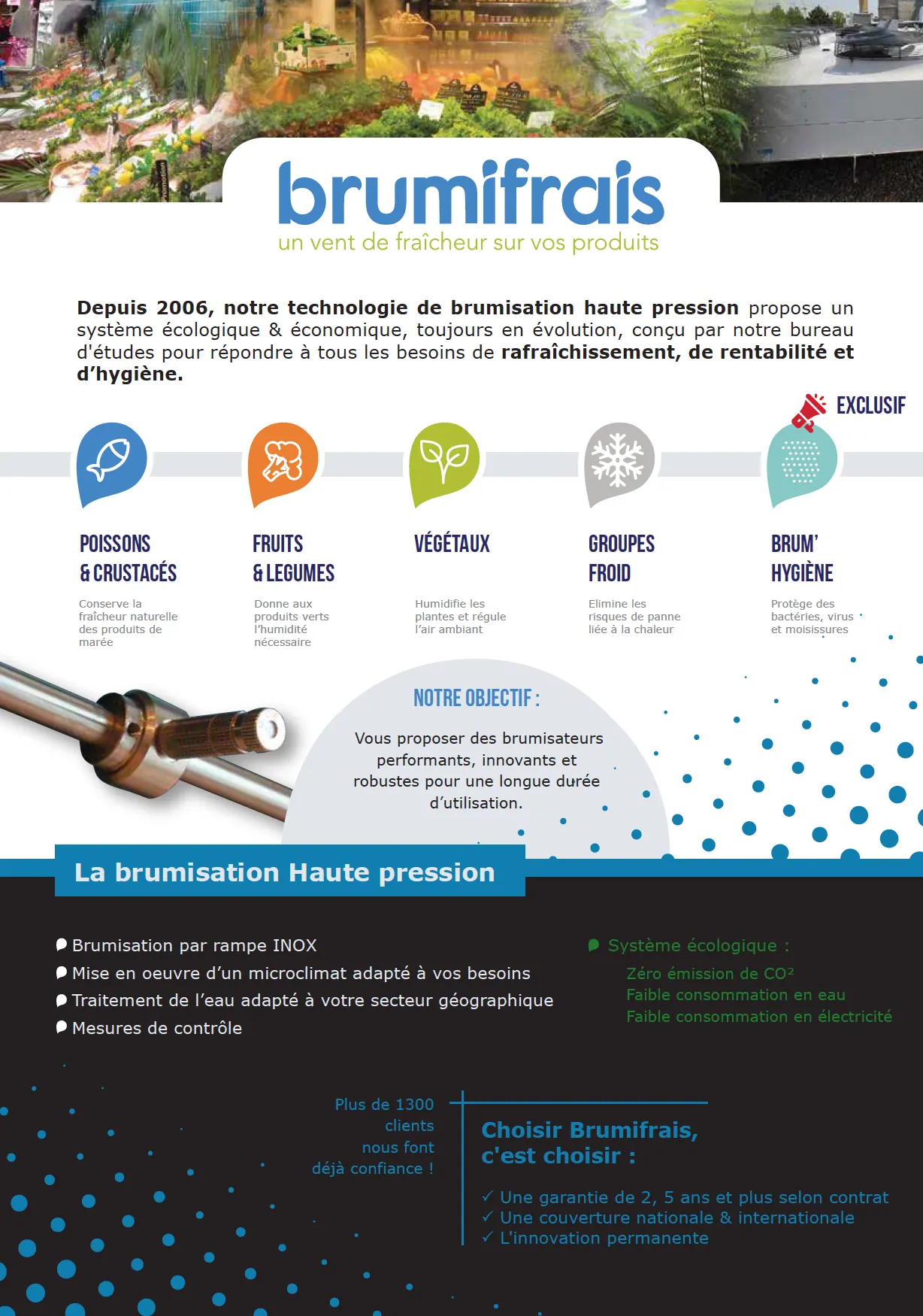 brumifrais
un vent de fraîcheur sur vos produits

Depuis 2006, notre technologie de brumisation haute pression propose un système écologique & économique, toujours en évolution, conçu par notre bureau d'études pour répondre à tous les besoins de rafraîchissement, de rentabilité et d'hygiène.

EXCLUSIF

POISSONS & CRUSTACÉS
Conserve la fraîcheur naturelle des produits de marée

FRUITS & LEGUMES
Donne aux produits verts l'humidité nécessaire

VÉGÉTAUX
Humidifie les plantes et régule l'air ambiant

GROUPES FROID
Elimine les risques de panne liée à la chaleur

BRUM' HYGIÈNE
Protège des bactéries, virus et moisissures

NOTRE OBJECTIF :
Vous proposer des brumisateurs performants, innovants et robustes pour une longue durée d'utilisation.

La brumisation Haute pression

Brumisation par rampe INOX
Mise en oeuvre d'un microclimat adapté à vos besoins
Traitement de l'eau adapté à votre secteur géographique
Mesures de contrôle

Système écologique :
Zéro émission de CO²
Faible consommation en eau
Faible consommation en électricité

Plus de 1300 clients nous font déjà confiance !

Choisir Brumifrais, c'est choisir :
✓ Une garantie de 2, 5 ans et plus selon contrat
✓ Une couverture nationale & internationale
✓ L'innovation permanente